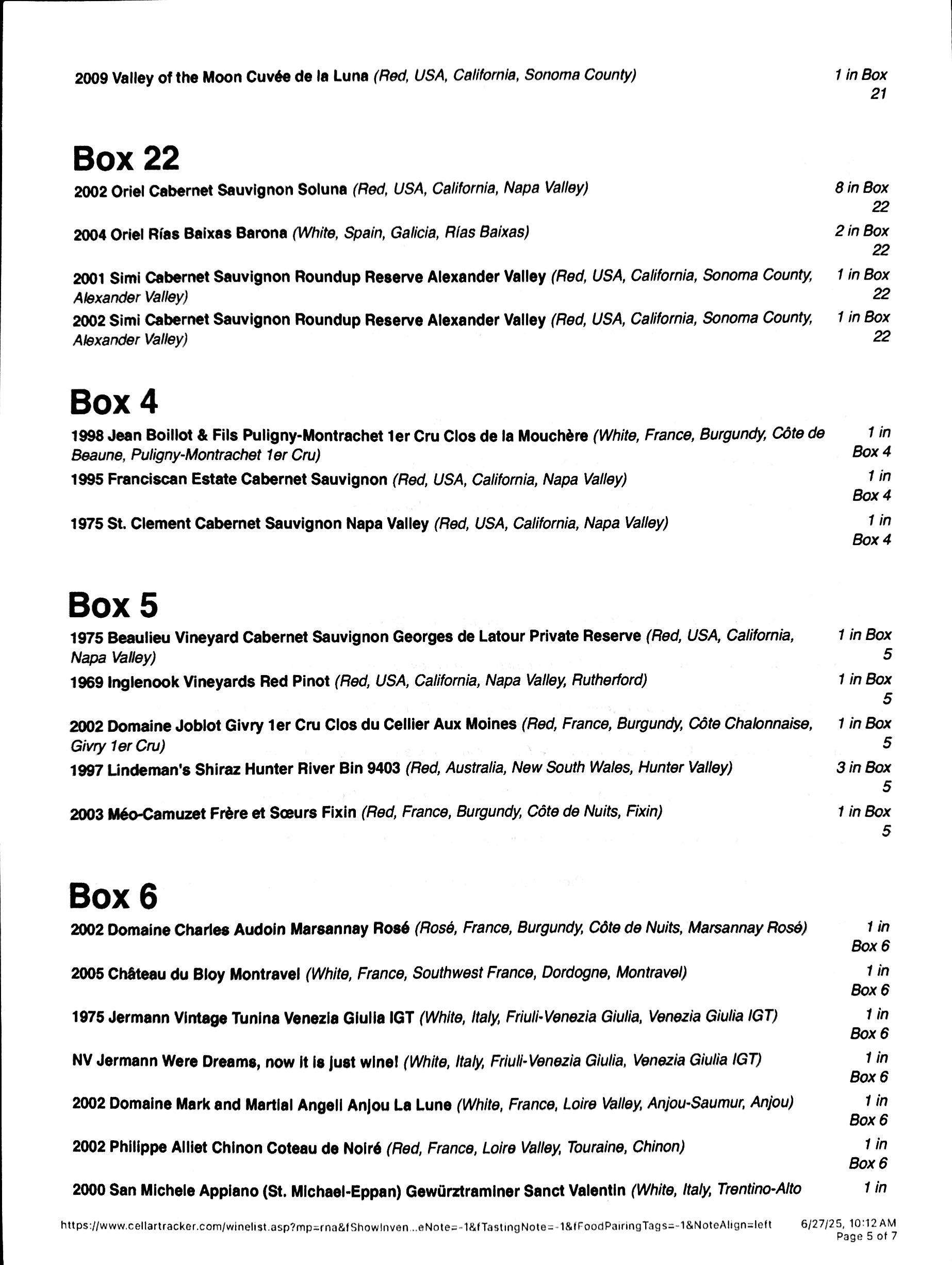 2009 Valley of the Moon Cuvée de la Luna (Red, USA, California, Sonoma County) 1 in Box 21

Box 22

2002 Oriel Cabernet Sauvignon Soluna (Red, USA, California, Napa Valley) 8 in Box 22

2004 Oriel Rías Baixas Barona (White, Spain, Galicia, Rías Baixas) 2 in Box 22

2001 Simi Cabernet Sauvignon Roundup Reserve Alexander Valley (Red, USA, California, Sonoma County, Alexander Valley) 1 in Box 22

2002 Simi Cabernet Sauvignon Roundup Reserve Alexander Valley (Red, USA, California, Sonoma County, Alexander Valley) 1 in Box 22

Box 4

1998 Jean Boillot & Fils Puligny-Montrachet 1er Cru Clos de la Mouchère (White, France, Burgundy, Côte de Beaune, Puligny-Montrachet 1er Cru) 1 in Box 4

1995 Franciscan Estate Cabernet Sauvignon (Red, USA, California, Napa Valley) 1 in Box 4

1975 St. Clement Cabernet Sauvignon Napa Valley (Red, USA, California, Napa Valley) 1 in Box 4

Box 5

1975 Beaulieu Vineyard Cabernet Sauvignon Georges de Latour Private Reserve (Red, USA, California, Napa Valley) 1 in Box 5

1969 Inglenook Vineyards Red Pinot (Red, USA, California, Napa Valley, Rutherford) 1 in Box 5

2002 Domaine Joblot Givry 1er Cru Clos du Cellier Aux Moines (Red, France, Burgundy, Côte Chalonnaise, Givry 1er Cru) 1 in Box 5

1997 Lindeman's Shiraz Hunter River Bin 9403 (Red, Australia, New South Wales, Hunter Valley) 3 in Box 5

2003 Méo-Camuzet Frère et Sœurs Fixin (Red, France, Burgundy, Côte de Nuits, Fixin) 1 in Box 5

Box 6

2002 Domaine Charles Audoin Marsannay Rosé (Rosé, France, Burgundy, Côte de Nuits, Marsannay Rosé) 1 in Box 6

2005 Château du Bloy Montravel (White, France, Southwest France, Dordogne, Montravel) 1 in Box 6

1975 Jermann Vintage Tunina Venezia Giulia IGT (White, Italy, Friuli-Venezia Giulia, Venezia Giulia IGT) 1 in Box 6

NV Jermann Were Dreams, now it is just wine! (White, Italy, Friuli-Venezia Giulia, Venezia Giulia IGT) 1 in Box 6

2002 Domaine Mark and Martial Angeli Anjou La Lune (White, France, Loire Valley, Anjou-Saumur, Anjou) 1 in Box 6

2002 Philippe Alliet Chinon Coteau de Noiré (Red, France, Loire Valley, Touraine, Chinon) 1 in Box 6

2000 San Michele Appiano (St. Michael-Eppan) Gewürztraminer Sanct Valentin (White, Italy, Trentino-Alto 1 in

https://www.cellartracker.com/winelist.asp?mp=rna&fShowInven...eNote=-1&fTastingNote=-1&fFoodPairingTags=-1&NoteAlign=left 6/27/25, 10:12 AM
Page 5 of 7